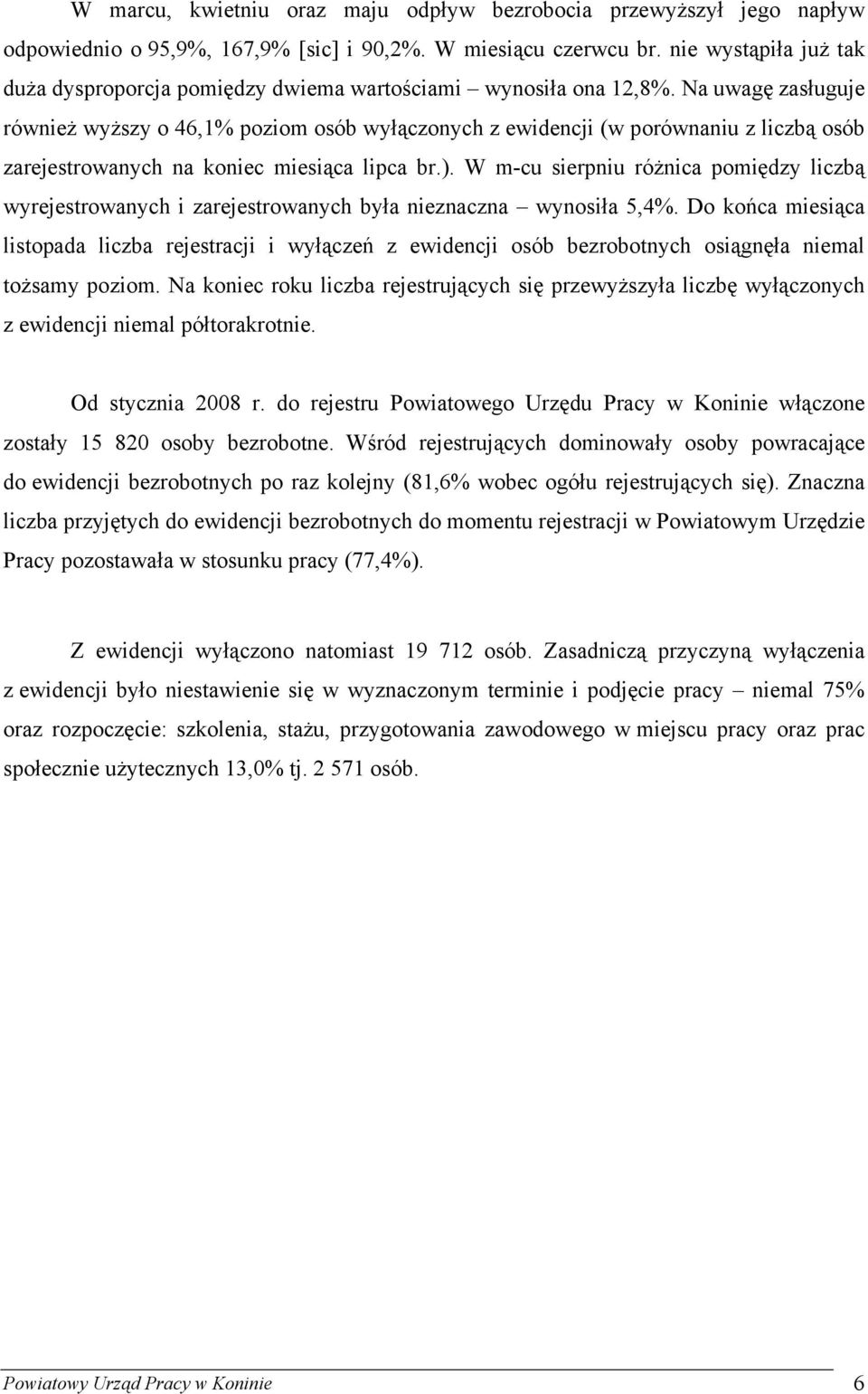 W marcu, kwietniu oraz maju odpływ bezrobocia przewyższył jego napływ odpowiednio o 95,9%, 167,9% [sic] i 90,2%. W miesiącu czerwcu br. nie wystąpiła już tak duża dysproporcja pomiędzy dwiema wartościami – wynosiła ona 12,8%. Na uwagę zasługuje również wyższy o 46,1% poziom osób wyłączonych z ewidencji (w porównaniu z liczbą osób zarejestrowanych na koniec miesiąca lipca br.). W m-cu sierpniu różnica pomiędzy liczbą wyrejestrowanych i zarejestrowanych była nieznaczna – wynosiła 5,4%. Do końca miesiąca listopada liczba rejestracji i wyłączeń z ewidencji osób bezrobotnych osiągnęła niemal tożsamy poziom. Na koniec roku liczba rejestrujących się przewyższyła liczbę wyłączonych z ewidencji niemal półtorakrotnie.

Od stycznia 2008 r. do rejestru Powiatowego Urzędu Pracy w Koninie włączone zostały 15 820 osoby bezrobotne. Wśród rejestrujących dominowały osoby powracające do ewidencji bezrobotnych po raz kolejny (81,6% wobec ogółu rejestrujących się). Znaczna liczba przyjętych do ewidencji bezrobotnych do momentu rejestracji w Powiatowym Urzędzie Pracy pozostawała w stosunku pracy (77,4%).

Z ewidencji wyłączono natomiast 19 712 osób. Zasadniczą przyczyną wyłączenia z ewidencji było niestawienie się w wyznaczonym terminie i podjęcie pracy – niemal 75% oraz rozpoczęcie: szkolenia, stażu, przygotowania zawodowego w miejscu pracy oraz prac społecznie użytecznych 13,0% tj. 2 571 osób.

Powiatowy Urząd Pracy w Koninie 6